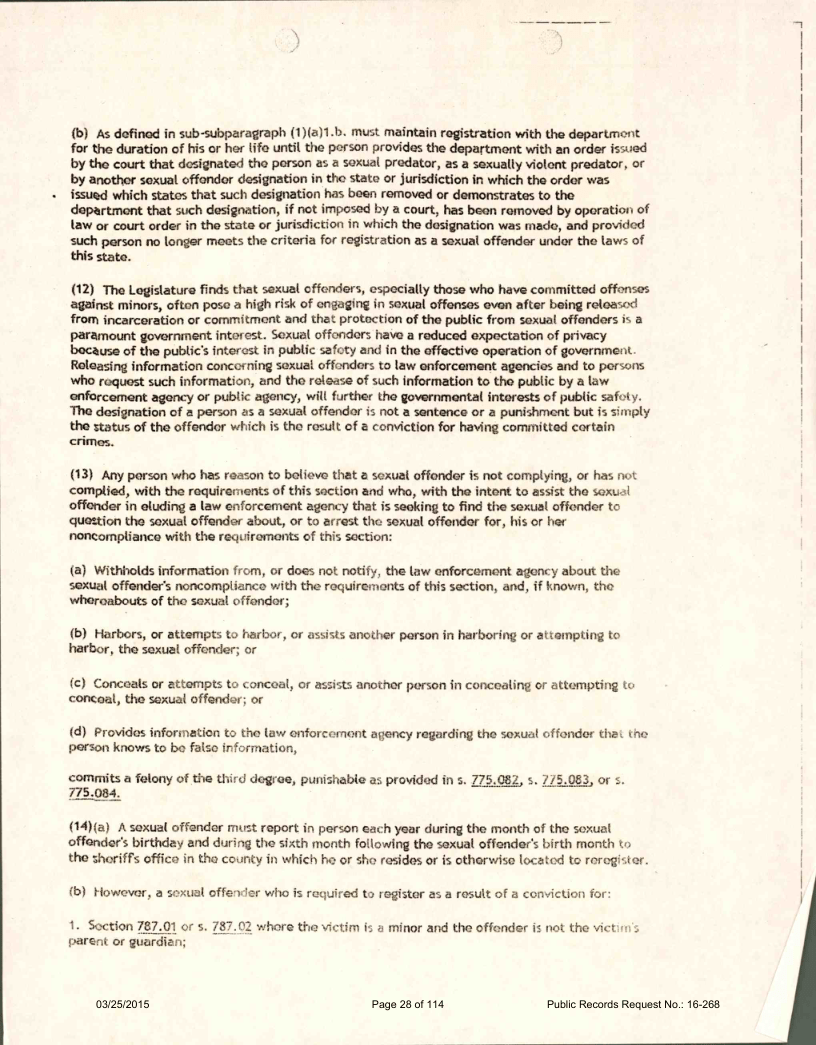 (b) As defined in sub-subparagraph (1)(a)1.b. must maintain registration with the department for the duration of his or her life until the person provides the department with an order issued by the court that designated the person as a sexual predator, as a sexually violent predator, or by another sexual offender designation in the state or jurisdiction in which the order was issued which states that such designation has been removed or demonstrates to the department that such designation, if not imposed by a court, has been removed by operation of law or court order in the state or jurisdiction in which the designation was made, and provided such person no longer meets the criteria for registration as a sexual offender under the laws of this state.

(12) The Legislature finds that sexual offenders, especially those who have committed offenses against minors, often pose a high risk of engaging in sexual offenses even after being released from incarceration or commitment and that protection of the public from sexual offenders is a paramount government interest. Sexual offenders have a reduced expectation of privacy because of the public's interest in public safety and in the effective operation of government. Releasing information concerning sexual offenders to law enforcement agencies and to persons who request such information, and the release of such information to the public by a law enforcement agency or public agency, will further the governmental interests of public safety. The designation of a person as a sexual offender is not a sentence or a punishment but is simply the status of the offender which is the result of a conviction for having committed certain crimes.

(13) Any person who has reason to believe that a sexual offender is not complying, or has not complied, with the requirements of this section and who, with the intent to assist the sexual offender in eluding a law enforcement agency that is seeking to find the sexual offender to question the sexual offender about, or to arrest the sexual offender for, his or her noncompliance with the requirements of this section:

(a) Withholds information from, or does not notify, the law enforcement agency about the sexual offender's noncompliance with the requirements of this section, and, if known, the whereabouts of the sexual offender;

(b) Harbors, or attempts to harbor, or assists another person in harboring or attempting to harbor, the sexual offender; or

(c) Conceals or attempts to conceal, or assists another person in concealing or attempting to conceal, the sexual offender; or

(d) Provides information to the law enforcement agency regarding the sexual offender that the person knows to be false information,

commits a felony of the third degree, punishable as provided in s. 775.082, s. 775.083, or s. 775.084.

(14)(a) A sexual offender must report in person each year during the month of the sexual offender's birthday and during the sixth month following the sexual offender's birth month to the sheriff's office in the county in which he or she resides or is otherwise located to reregister.

(b) However, a sexual offender who is required to register as a result of a conviction for:

1. Section 787.01 or s. 787.02 where the victim is a minor and the offender is not the victim's parent or guardian;

03/25/2015

Page 28 of 114

Public Records Request No.: 16-268